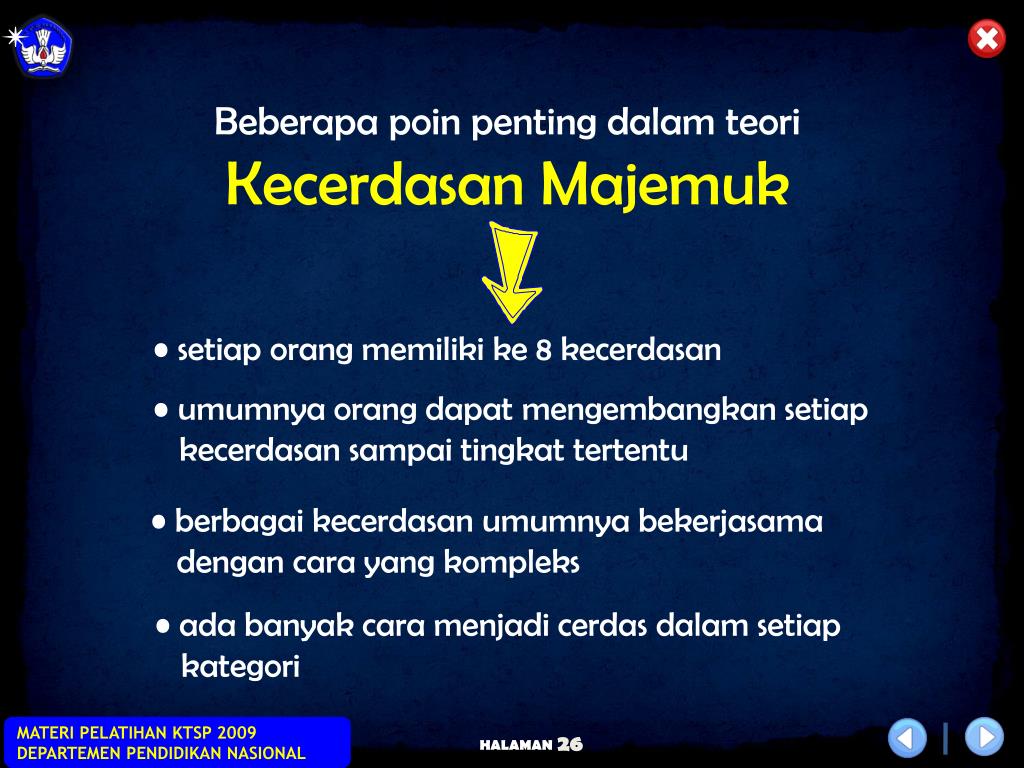 Beberapa poin penting dalam teori
Kecerdasan Majemuk

• setiap orang memiliki ke 8 kecerdasan

• umumnya orang dapat mengembangkan setiap kecerdasan sampai tingkat tertentu

• berbagai kecerdasan umumnya bekerjasama dengan cara yang kompleks

• ada banyak cara menjadi cerdas dalam setiap kategori

MATERI PELATIHAN KTSP 2009
DEPARTEMEN PENDIDIKAN NASIONAL

HALAMAN 26